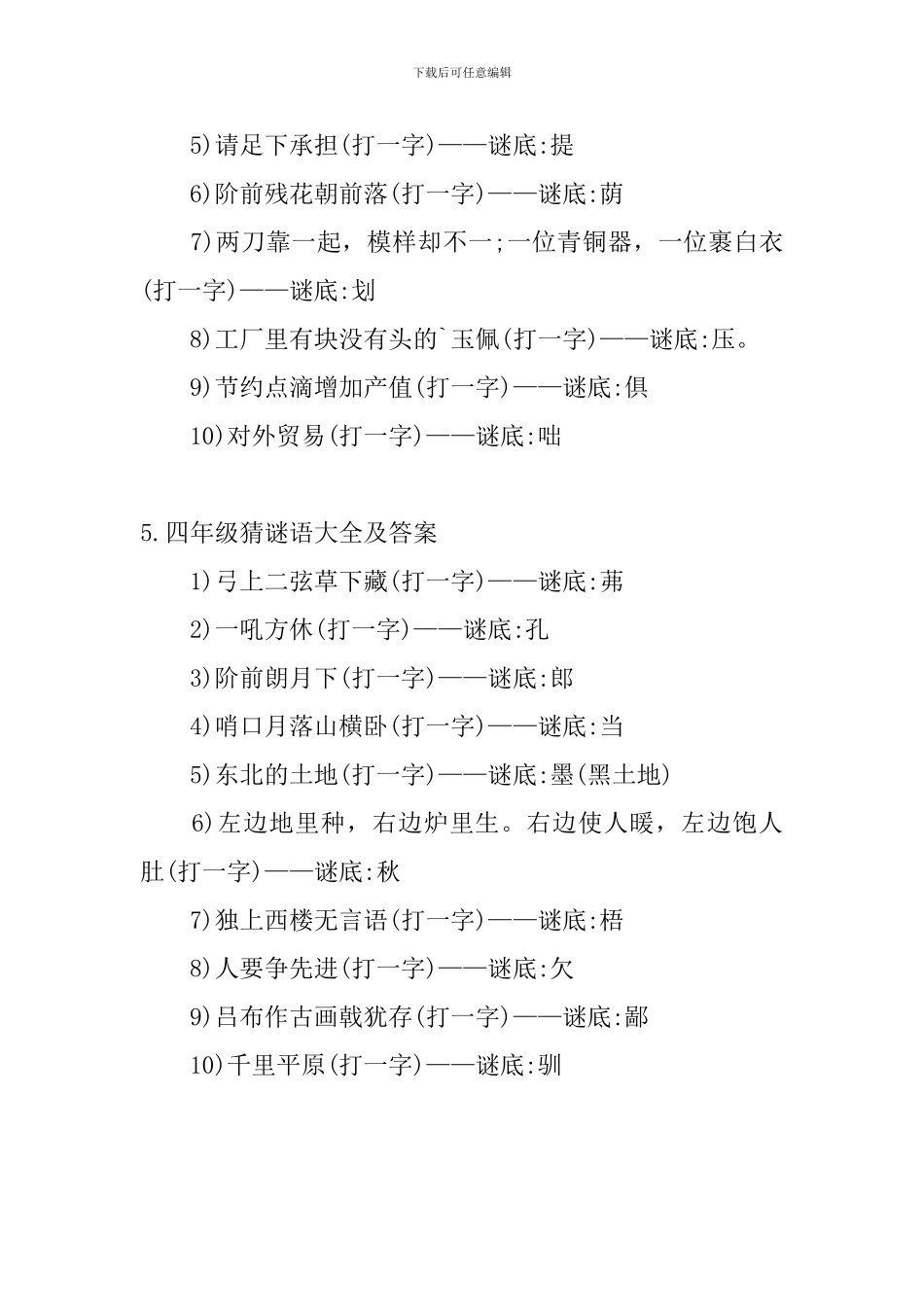 下载后可任意编辑

5)请足下承担(打一字)——谜底:提

6)阶前残花朝前落(打一字)——谜底:荫

7)两刀靠一起，模样却不一;一位青铜器，一位裹白衣(打一字)——谜底:划

8)工厂里有块没有头的`玉佩(打一字)——谜底:压。

9)节约点滴增加产值(打一字)——谜底:俱

10)对外贸易(打一字)——谜底:咄

5.四年级猜谜语大全及答案

1)弓上二弦草下藏(打一字)——谜底:茀

2)一吼方休(打一字)——谜底:孔

3)阶前朗月下(打一字)——谜底:郎

4)哨口月落山横卧(打一字)——谜底:当

5)东北的土地(打一字)——谜底:墨(黑土地)

6)左边地里种，右边炉里生。右边使人暖，左边饱人肚(打一字)——谜底:秋

7)独上西楼无言语(打一字)——谜底:梧

8)人要争先进(打一字)——谜底:欠

9)吕布作古画戟犹存(打一字)——谜底:鄙

10)千里平原(打一字)——谜底:驯